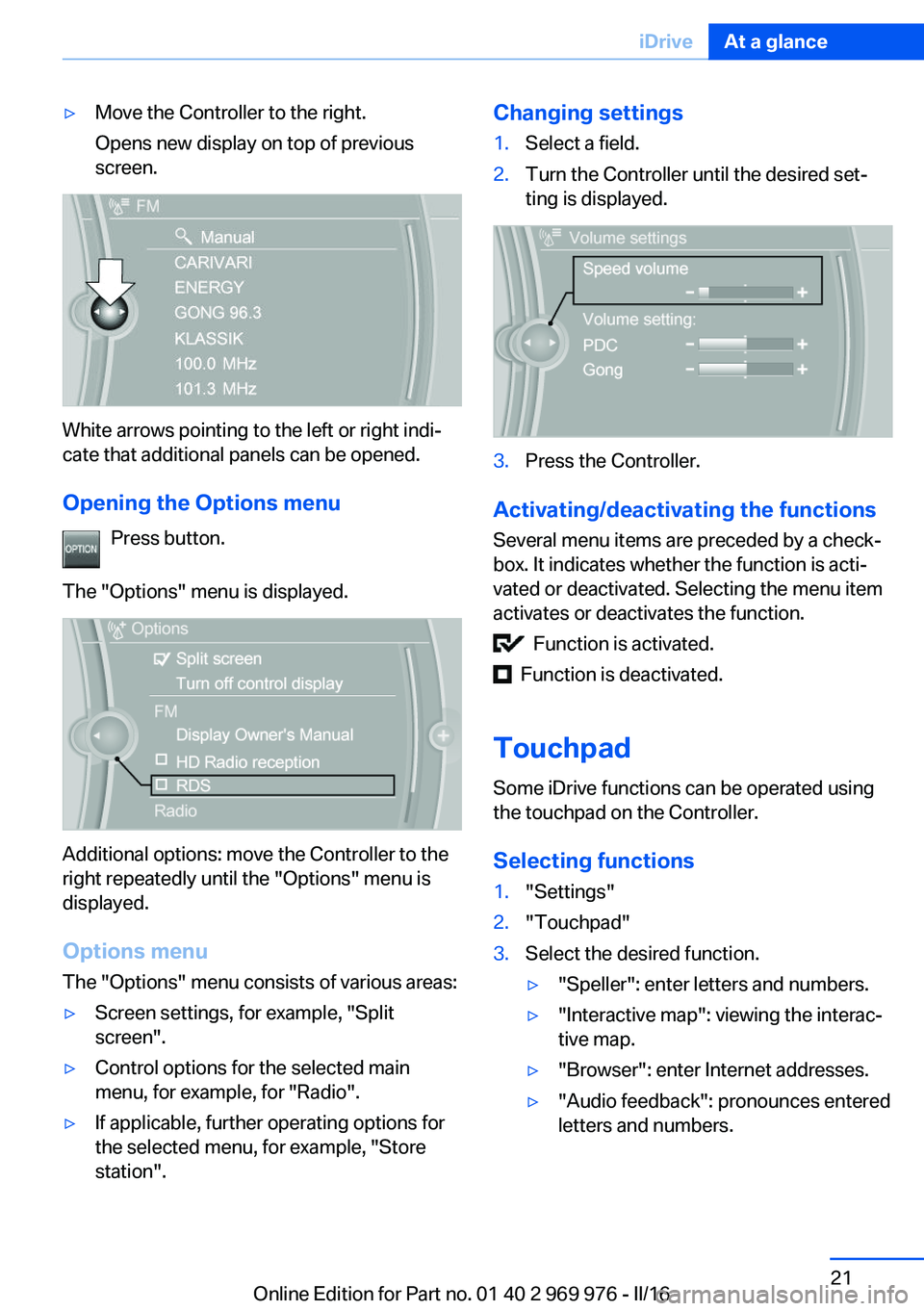 iDrive At a glance

▷ Move the Controller to the right.

Opens new display on top of previous screen.

FM
Manual
CARIVARI
ENERGY
GONG 96.3
KLASSIK
100.0 MHz
101.3 MHz

White arrows pointing to the left or right indicate that additional panels can be opened.

Opening the Options menu

OPTION Press button.

The "Options" menu is displayed.

Options
Split screen
Turn off control display
FM
Display Owner's Manual
HD Radio reception
RDS
Radio

Additional options: move the Controller to the right repeatedly until the "Options" menu is displayed.

Options menu

The "Options" menu consists of various areas:

▷ Screen settings, for example, "Split screen".

▷ Control options for the selected main menu, for example, for "Radio".

▷ If applicable, further operating options for the selected menu, for example, "Store station".

Changing settings

1. Select a field.

2. Turn the Controller until the desired setting is displayed.

Volume settings
Speed volume
Volume setting:
PDC
Gong

3. Press the Controller.

Activating/deactivating the functions

Several menu items are preceded by a checkbox. It indicates whether the function is activated or deactivated. Selecting the menu item activates or deactivates the function.

Function is activated.

Function is deactivated.

Touchpad

Some iDrive functions can be operated using the touchpad on the Controller.

Selecting functions

1. "Settings"

2. "Touchpad"

3. Select the desired function.

▷ "Speller": enter letters and numbers.

▷ "Interactive map": viewing the interactive map.

▷ "Browser": enter Internet addresses.

▷ "Audio feedback": pronounces entered letters and numbers.

21

Online Edition for Part no. 01 40 2 969 976 - II/16

carmanualsonline.info